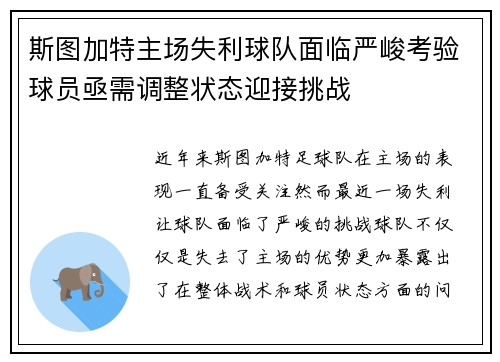 斯图加特主场失利球队面临严峻考验球员亟需调整状态迎接挑战

近年来斯图加特足球队在主场的表现一直备受关注然而最近一场失利让球队面临了严峻的挑战球队不仅仅是失去了主场的优势更加暴露出了在整体战术和球员状态方面的问